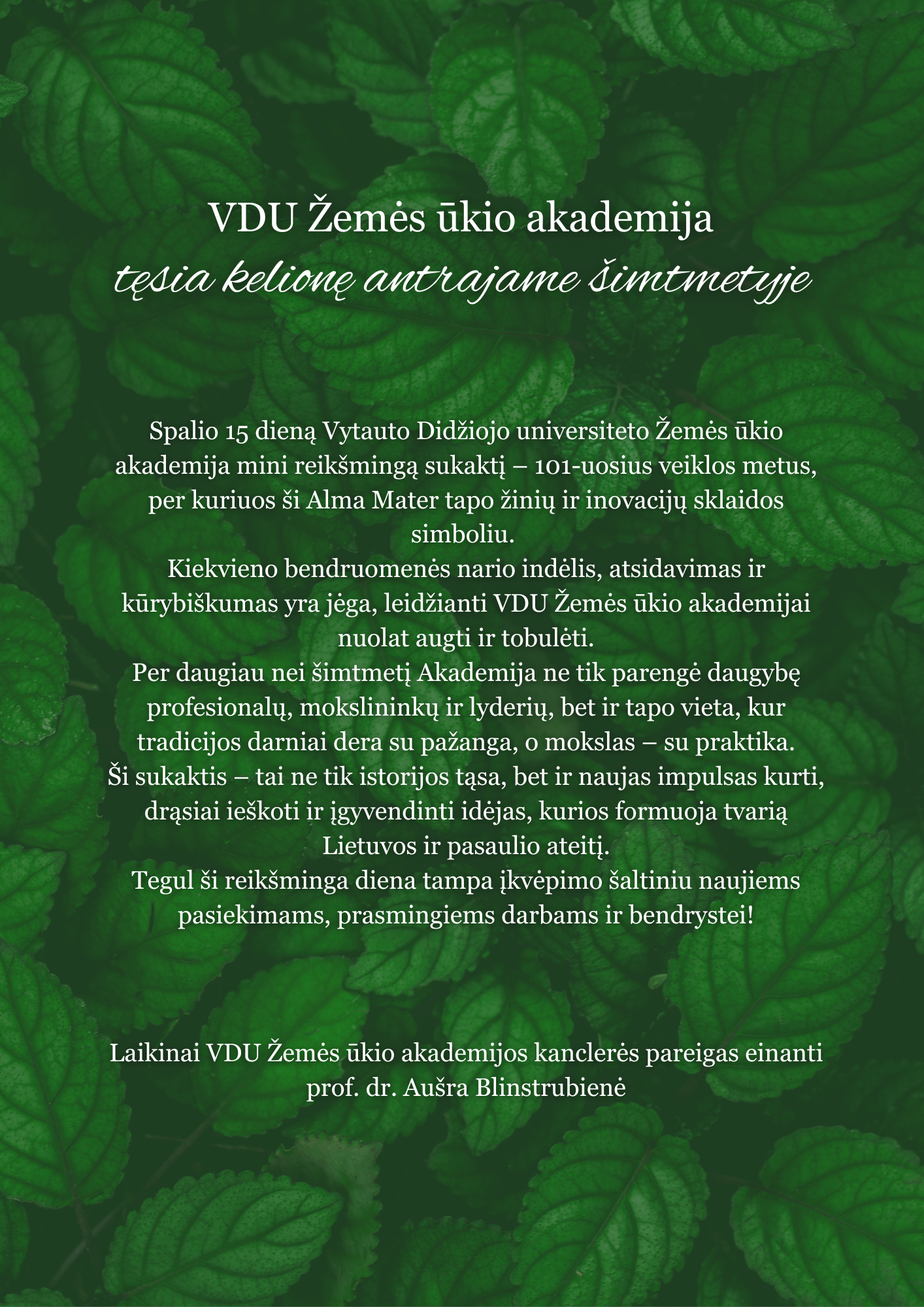 VDU Žemės ūkio akademija
tęsia kelionę antrajame šimtmetyje

Spalio 15 dieną Vytauto Didžiojo universiteto Žemės ūkio akademija mini reikšmingą sukaktį – 101-uosius veiklos metus, per kuriuos ši Alma Mater tapo žinių ir inovacijų sklaidos simboliu.
Kiekvieno bendruomenės nario indėlis, atsidavimas ir kūrybiškumas yra jėga, leidžianti VDU Žemės ūkio akademijai nuolat augti ir tobulėti.
Per daugiau nei šimtmetį Akademija ne tik parengė daugybę profesionalų, mokslininkų ir lyderių, bet ir tapo vieta, kur tradicijos darniai dera su pažanga, o mokslas – su praktika.
Ši sukaktis – tai ne tik istorijos tąsa, bet ir naujas impulsas kurti, drąsiai ieškoti ir įgyvendinti idėjas, kurios formuoja tvarią Lietuvos ir pasaulio ateitį.
Tegul ši reikšminga diena tampa įkvėpimo šaltiniu naujiems pasiekimams, prasmingiems darbams ir bendrystei!

Laikinai VDU Žemės ūkio akademijos kanclerės pareigas einanti prof. dr. Aušra Blinstrubienė